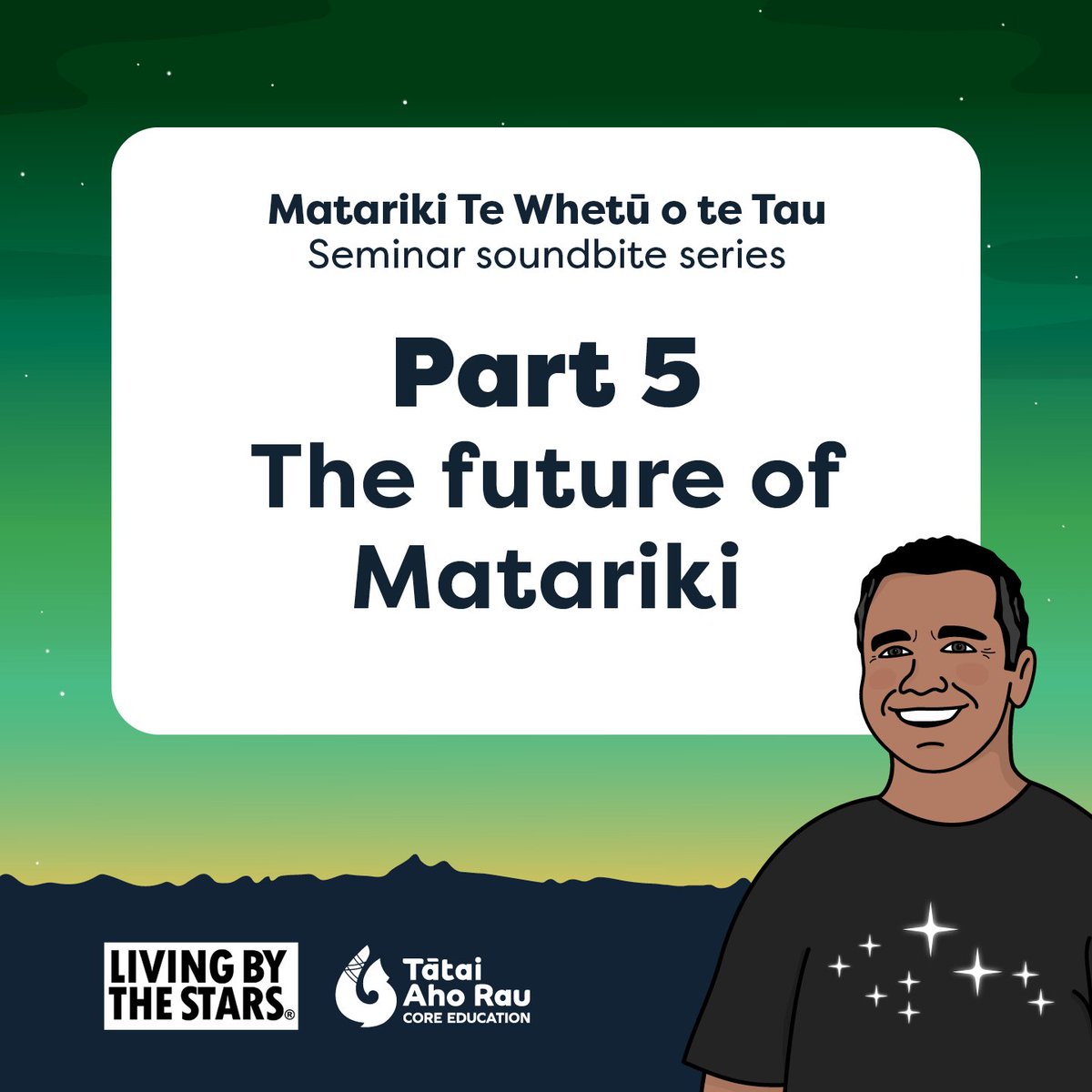 Matariki Te Whetū o te Tau
Seminar soundbite series

Part 5
The future of Matariki

LIVING BY THE STARS®

Tātai Aho Rau
CORE EDUCATION